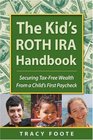 The Kid's ROTH IRA Handbook

Securing Tax-Free Wealth From a Child's First Paycheck

TRACY FOOTE